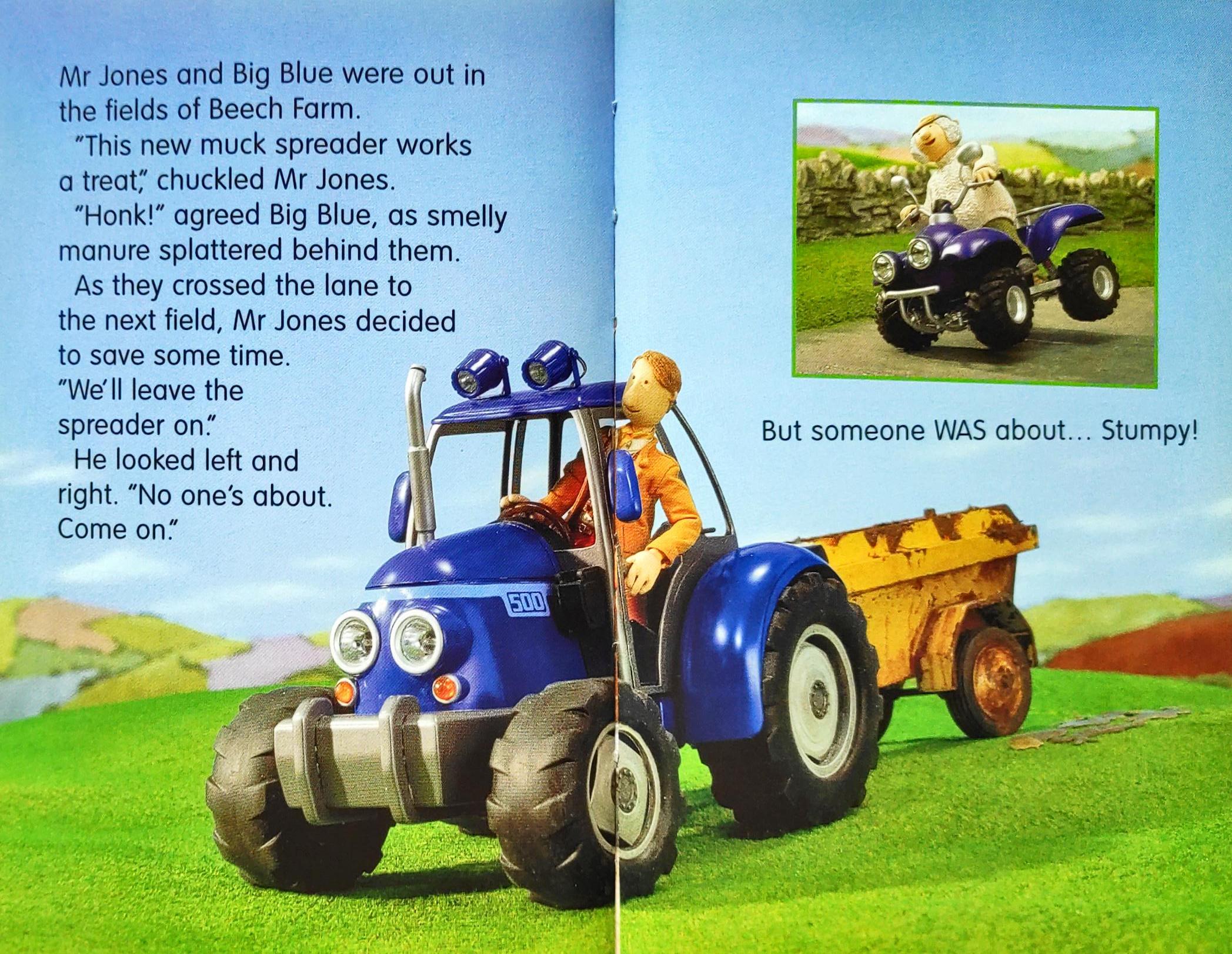 Mr Jones and Big Blue were out in the fields of Beech Farm.

"This new muck spreader works a treat," chuckled Mr Jones.

"Honk!" agreed Big Blue, as smelly manure splattered behind them.

As they crossed the lane to the next field, Mr Jones decided to save some time. "We'll leave the spreader on."

He looked left and right. "No one's about. Come on."

500

But someone WAS about... Stumpy!